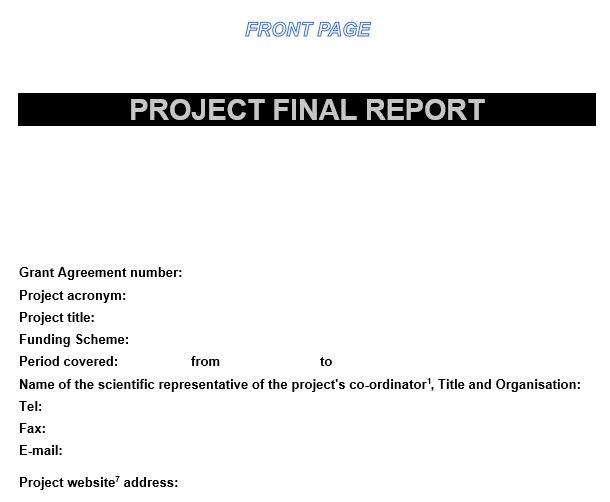 FRONT PAGE

PROJECT FINAL REPORT

Grant Agreement number:
Project acronym:
Project title:
Funding Scheme:
Period covered: from to
Name of the scientific representative of the project's co-ordinator$^1$, Title and Organisation:
Tel:
Fax:
E-mail:

Project website$^7$ address: